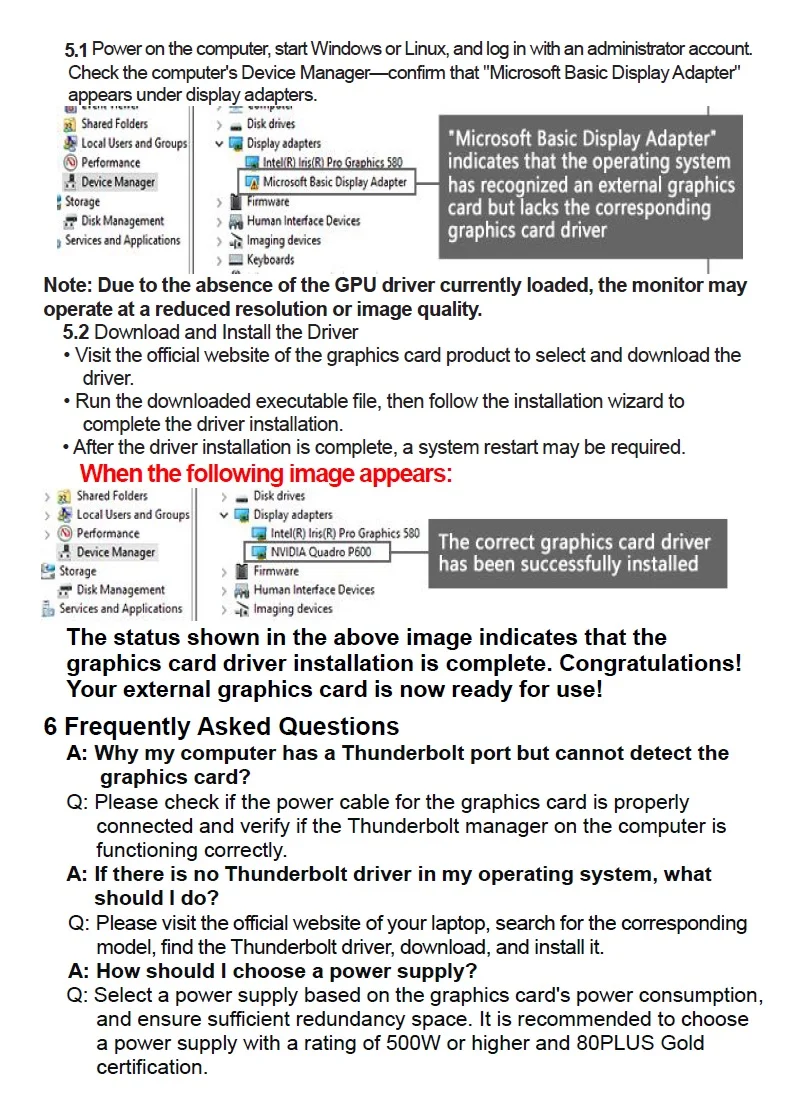 5.1 Power on the computer, start Windows or Linux, and log in with an administrator account. Check the computer's Device Manager—confirm that "Microsoft Basic Display Adapter" appears under display adapters.

Shared Folders
Local Users and Groups
Performance
Device Manager
Storage
Disk Management
Services and Applications

Disk drives
Display adapters
Intel(R) Iris(R) Pro Graphics 580
Microsoft Basic Display Adapter
Firmware
Human Interface Devices
Imaging devices
Keyboards

"Microsoft Basic Display Adapter" indicates that the operating system has recognized an external graphics card but lacks the corresponding graphics card driver

Note: Due to the absence of the GPU driver currently loaded, the monitor may operate at a reduced resolution or image quality.

5.2 Download and Install the Driver
• Visit the official website of the graphics card product to select and download the driver.
• Run the downloaded executable file, then follow the installation wizard to complete the driver installation.
• After the driver installation is complete, a system restart may be required.

When the following image appears:

Shared Folders
Local Users and Groups
Performance
Device Manager
Storage
Disk Management
Services and Applications

Disk drives
Display adapters
Intel(R) Iris(R) Pro Graphics 580
NVIDIA Quadro P600
Firmware
Human Interface Devices
Imaging devices

The correct graphics card driver has been successfully installed

The status shown in the above image indicates that the graphics card driver installation is complete. Congratulations! Your external graphics card is now ready for use!

6 Frequently Asked Questions
A: Why my computer has a Thunderbolt port but cannot detect the graphics card?
Q: Please check if the power cable for the graphics card is properly connected and verify if the Thunderbolt manager on the computer is functioning correctly.
A: If there is no Thunderbolt driver in my operating system, what should I do?
Q: Please visit the official website of your laptop, search for the corresponding model, find the Thunderbolt driver, download, and install it.
A: How should I choose a power supply?
Q: Select a power supply based on the graphics card's power consumption, and ensure sufficient redundancy space. It is recommended to choose a power supply with a rating of 500W or higher and 80PLUS Gold certification.